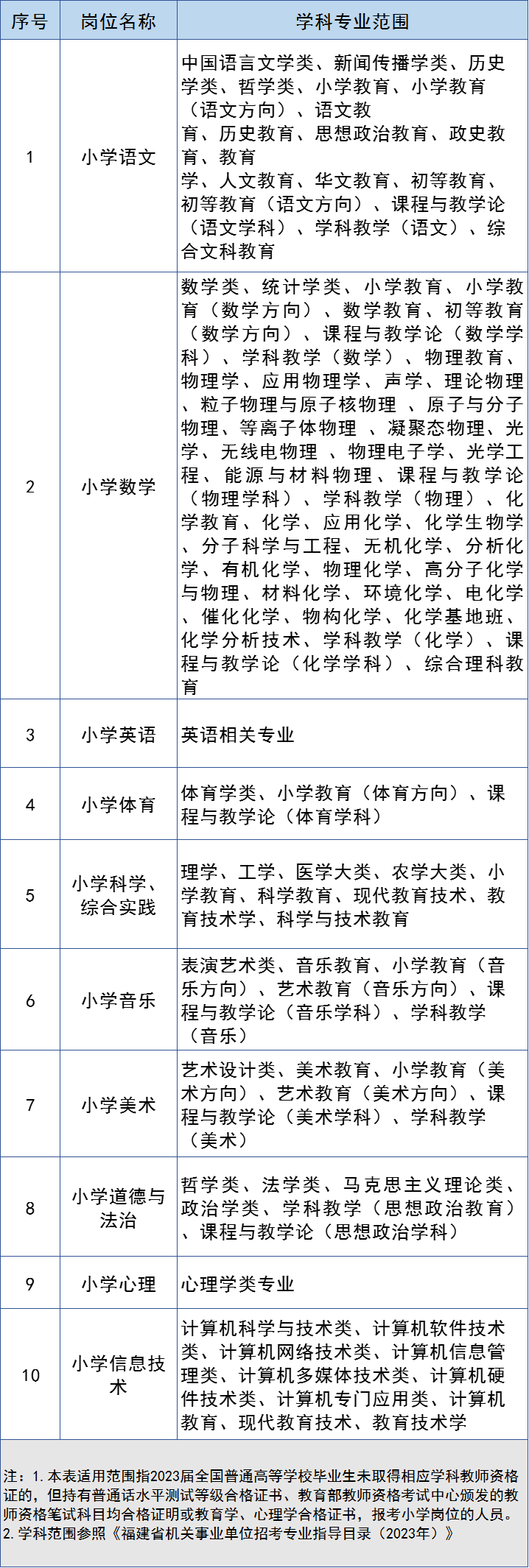 | 序号 | 岗位名称 | 学科专业范围 |
|---|---|---|
| 1 | 小学语文 | 中国语言文学类、新闻传播学类、历史学类、哲学类、小学教育、小学教育（语文方向）、语文教育、历史教育、思想政治教育、政史教育、教育学、人文教育、华文教育、初等教育、初等教育（语文方向）、课程与教学论（语文学科）、学科教学（语文）、综合文科教育 |
| 2 | 小学数学 | 数学类、统计学类、小学教育、小学教育（数学方向）、数学教育、初等教育（数学方向）、课程与教学论（数学学科）、学科教学（数学）、物理教育、物理学、应用物理学、声学、理论物理、粒子物理与原子核物理 、原子与分子物理、等离子体物理 、凝聚态物理、光学、无线电物理 、物理电子学、光学工程、能源与材料物理、课程与教学论（物理学科）、学科教学（物理）、化学教育、化学、应用化学、化学生物学、分子科学与工程、无机化学、分析化学、有机化学、物理化学、高分子化学与物理、材料化学、环境化学、电化学、催化化学、物构化学、化学基地班、化学分析技术、学科教学（化学）、课程与教学论（化学学科）、综合理科教育 |
| 3 | 小学英语 | 英语相关专业 |
| 4 | 小学体育 | 体育学类、小学教育（体育方向）、课程与教学论（体育学科） |
| 5 | 小学科学、综合实践 | 理学、工学、医学大类、农学大类、小学教育、科学教育、现代教育技术、教育技术学、科学与技术教育 |
| 6 | 小学音乐 | 表演艺术类、音乐教育、小学教育（音乐方向）、艺术教育（音乐方向）、课程与教学论（音乐学科）、学科教学（音乐） |
| 7 | 小学美术 | 艺术设计类、美术教育、小学教育（美术方向）、艺术教育（美术方向）、课程与教学论（美术学科）、学科教学（美术） |
| 8 | 小学道德与法治 | 哲学类、法学类、马克思主义理论类、政治学类、学科教学（思想政治教育）、课程与教学论（思想政治学科） |
| 9 | 小学心理 | 心理学类专业 |
| 10 | 小学信息技术 | 计算机科学与技术类、计算机软件技术类、计算机网络技术类、计算机信息管理类、计算机多媒体技术类、计算机硬件技术类、计算机专门应用类、计算机教育、现代教育技术、教育技术学 |

注：1. 本表适用范围指2023届全国普通高等学校毕业生未取得相应学科教师资格证的，但持有普通话水平测试等级合格证书、教育部教师资格考试中心颁发的教师资格笔试科目均合格证明或教育学、心理学合格证书，报考小学岗位的人员。
2. 学科范围参照《福建省机关事业单位招考专业指导目录（2023年）》